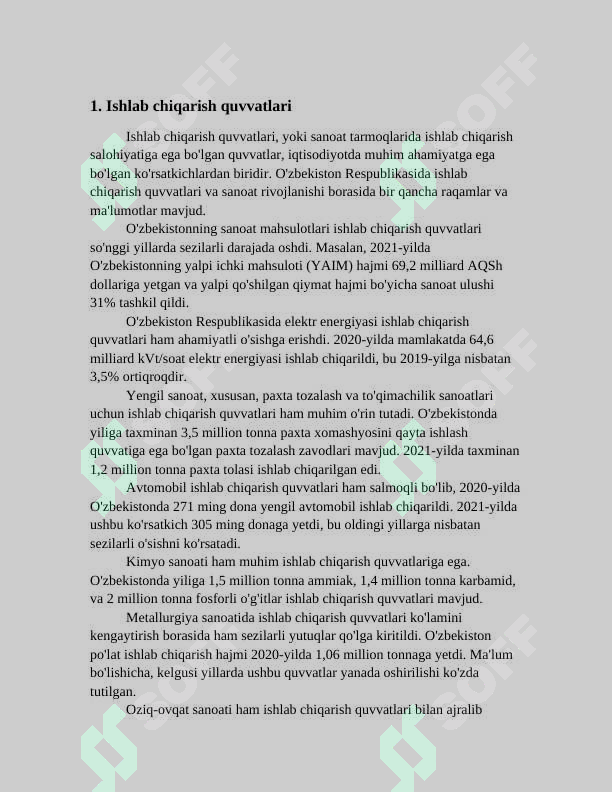 1. Ishlab chiqarish quvvatlari

Ishlab chiqarish quvvatlari, yoki sanoat tarmoqlarida ishlab chiqarish salohiyatiga ega bo'lgan quvvatlar, iqtisodiyotda muhim ahamiyatga ega bo'lgan ko'rsatkichlardan biridir. O'zbekiston Respublikasida ishlab chiqarish quvvatlari va sanoat rivojlanishi borasida bir qancha raqamlar va ma'lumotlar mavjud.

O'zbekistonning sanoat mahsulotlari ishlab chiqarish quvvatlari so'nggi yillarda sezilarli darajada oshdi. Masalan, 2021-yilda O'zbekistonning yalpi ichki mahsuloti (YAIM) hajmi 69,2 milliard AQSh dollariga yetgan va yalpi qo'shilgan qiymat hajmi bo'yicha sanoat ulushi 31% tashkil qildi.

O'zbekiston Respublikasida elektr energiyasi ishlab chiqarish quvvatlari ham ahamiyatli o'sishga erishdi. 2020-yilda mamlakatda 64,6 milliard kVt/soat elektr energiyasi ishlab chiqarildi, bu 2019-yilga nisbatan 3,5% ortiqroqdir.

Yengil sanoat, xususan, paxta tozalash va to'qimachilik sanoatlari uchun ishlab chiqarish quvvatlari ham muhim o'rin tutadi. O'zbekistonda yiliga taxminan 3,5 million tonna paxta xomashyosini qayta ishlash quvvatiga ega bo'lgan paxta tozalash zavodlari mavjud. 2021-yilda taxminan 1,2 million tonna paxta tolasi ishlab chiqarilgan edi.

Avtomobil ishlab chiqarish quvvatlari ham salmoqli bo'lib, 2020-yilda O'zbekistonda 271 ming dona yengil avtomobil ishlab chiqarildi. 2021-yilda ushbu ko'rsatkich 305 ming donaga yetdi, bu oldingi yillarga nisbatan sezilarli o'sishni ko'rsatadi.

Kimyo sanoati ham muhim ishlab chiqarish quvvatlariga ega. O'zbekistonda yiliga 1,5 million tonna ammiak, 1,4 million tonna karbamid, va 2 million tonna fosforli o'g'itlar ishlab chiqarish quvvatlari mavjud.

Metallurgiya sanoatida ishlab chiqarish quvvatlari ko'lamini kengaytirish borasida ham sezilarli yutuqlar qo'lga kiritildi. O'zbekiston po'lat ishlab chiqarish hajmi 2020-yilda 1,06 million tonnaga yetdi. Ma'lum bo'lishicha, kelgusi yillarda ushbu quvvatlar yanada oshirilishi ko'zda tutilgan.

Oziq-ovqat sanoati ham ishlab chiqarish quvvatlari bilan ajralib

SOFF